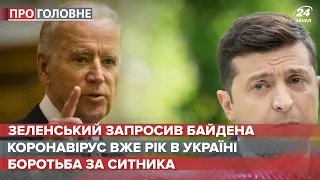 ПРО ГОЛОВНЕ

24 КАНАЛ

ЗЕЛЕНСЬКИЙ ЗАПРОСИВ БАЙДЕНА
КОРОНАВІРУС ВЖЕ РІК В УКРАЇНІ
БОРОТЬБА ЗА СИТНИКА